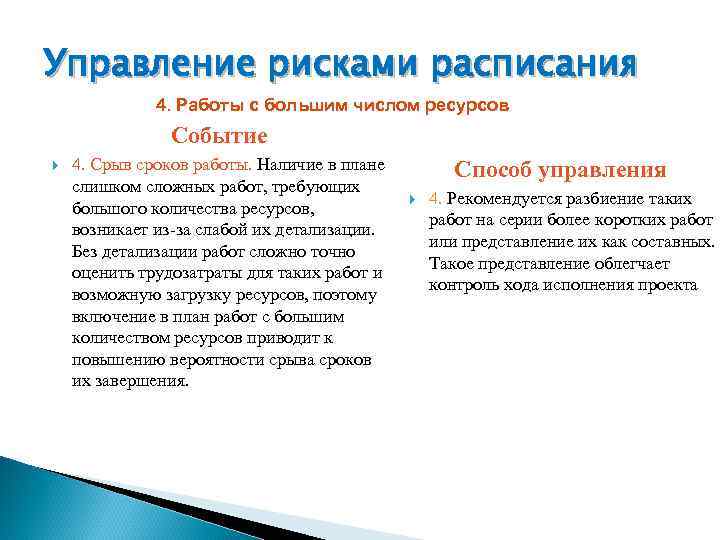 Управление рисками расписания

4. Работы с большим числом ресурсов

Событие

4. Срыв сроков работы. Наличие в плане слишком сложных работ, требующих большого количества ресурсов, возникает из-за слабой их детализации. Без детализации работ сложно точно оценить трудозатраты для таких работ и возможную загрузку ресурсов, поэтому включение в план работ с большим количеством ресурсов приводит к повышению вероятности срыва сроков их завершения.

Способ управления

4. Рекомендуется разбиение таких работ на серии более коротких работ или представление их как составных. Такое представление облегчает контроль хода исполнения проекта